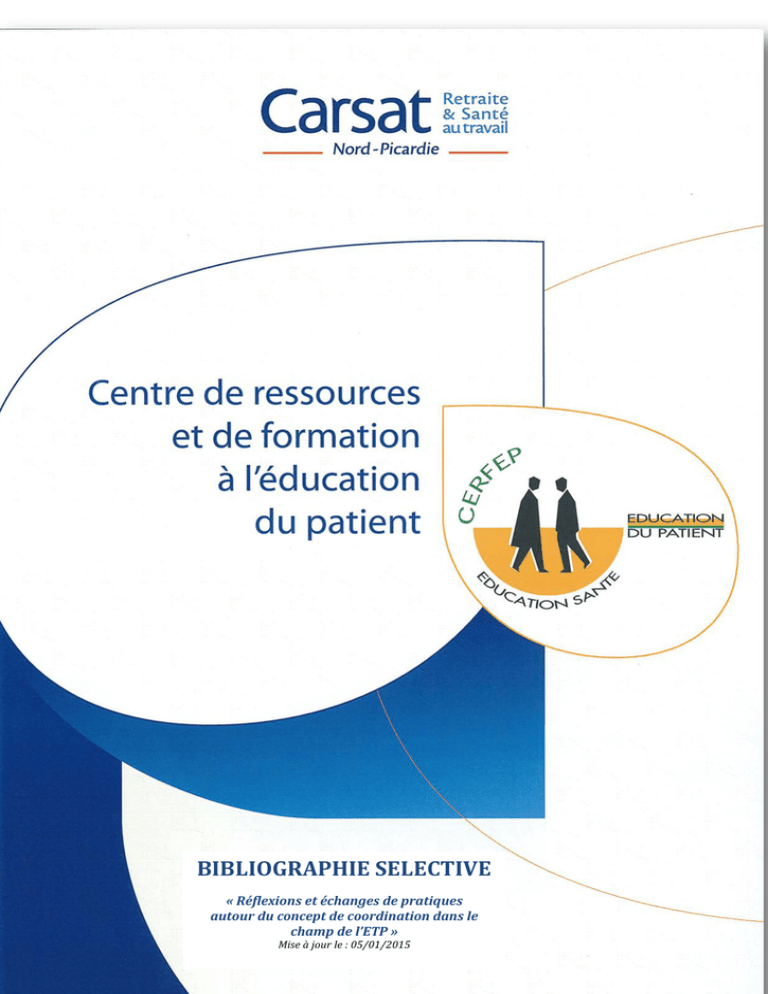 Carsat Retraite & Santé au travail
Nord-Picardie

Centre de ressources et de formation à l'éducation du patient

CERFEP
EDUCATION DU PATIENT
EDUCATION SANTE

BIBLIOGRAPHIE SELECTIVE

« Réflexions et échanges de pratiques autour du concept de coordination dans le champ de l'ETP »
Mise à jour le : 05/01/2015